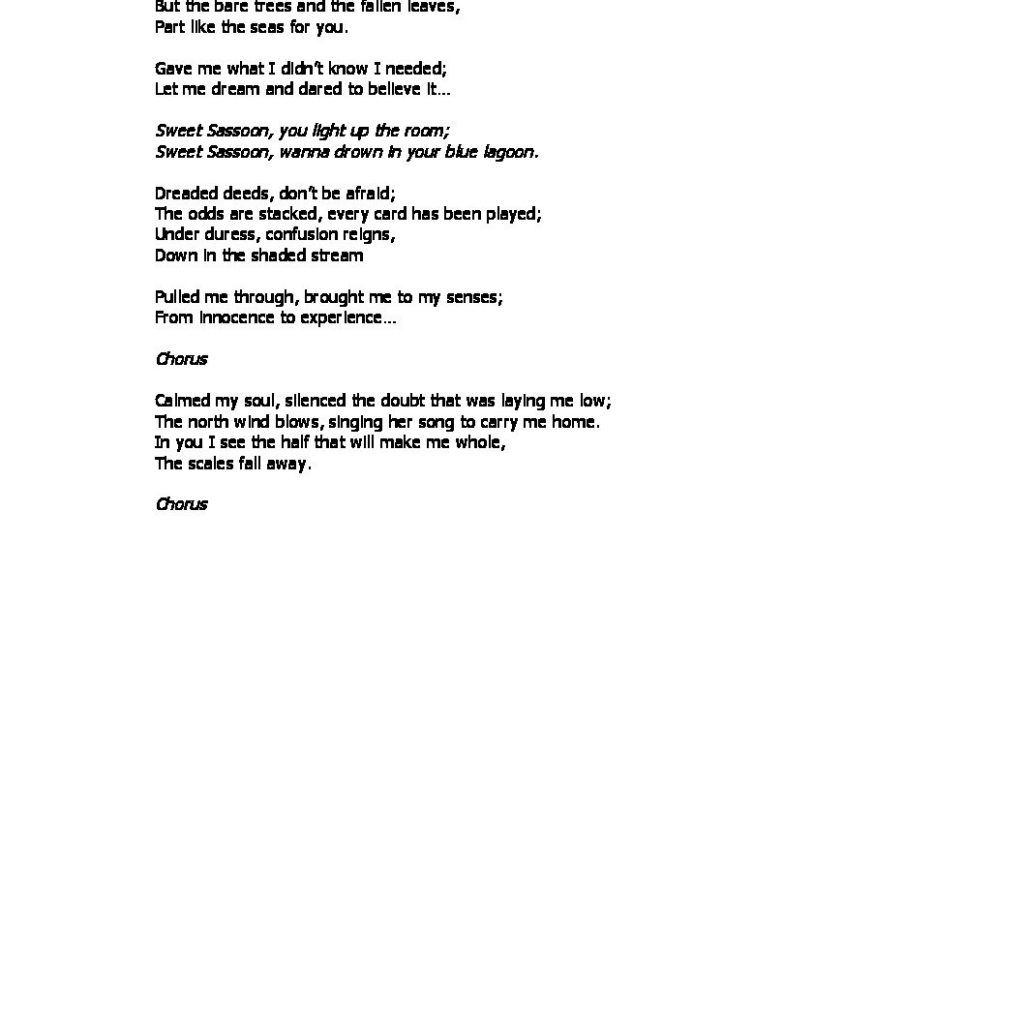 But the bare trees and the fallen leaves,
Part like the seas for you.

Gave me what I didn't know I needed;
Let me dream and dared to believe it...

Sweet Sassoon, you light up the room;
Sweet Sassoon, wanna drown in your blue lagoon.

Dreaded deeds, don't be afraid;
The odds are stacked, every card has been played;
Under duress, confusion reigns,
Down in the shaded stream

Pulled me through, brought me to my senses;
From innocence to experience...

Chorus

Calmed my soul, silenced the doubt that was laying me low;
The north wind blows, singing her song to carry me home.
In you I see the half that will make me whole,
The scales fall away.

Chorus